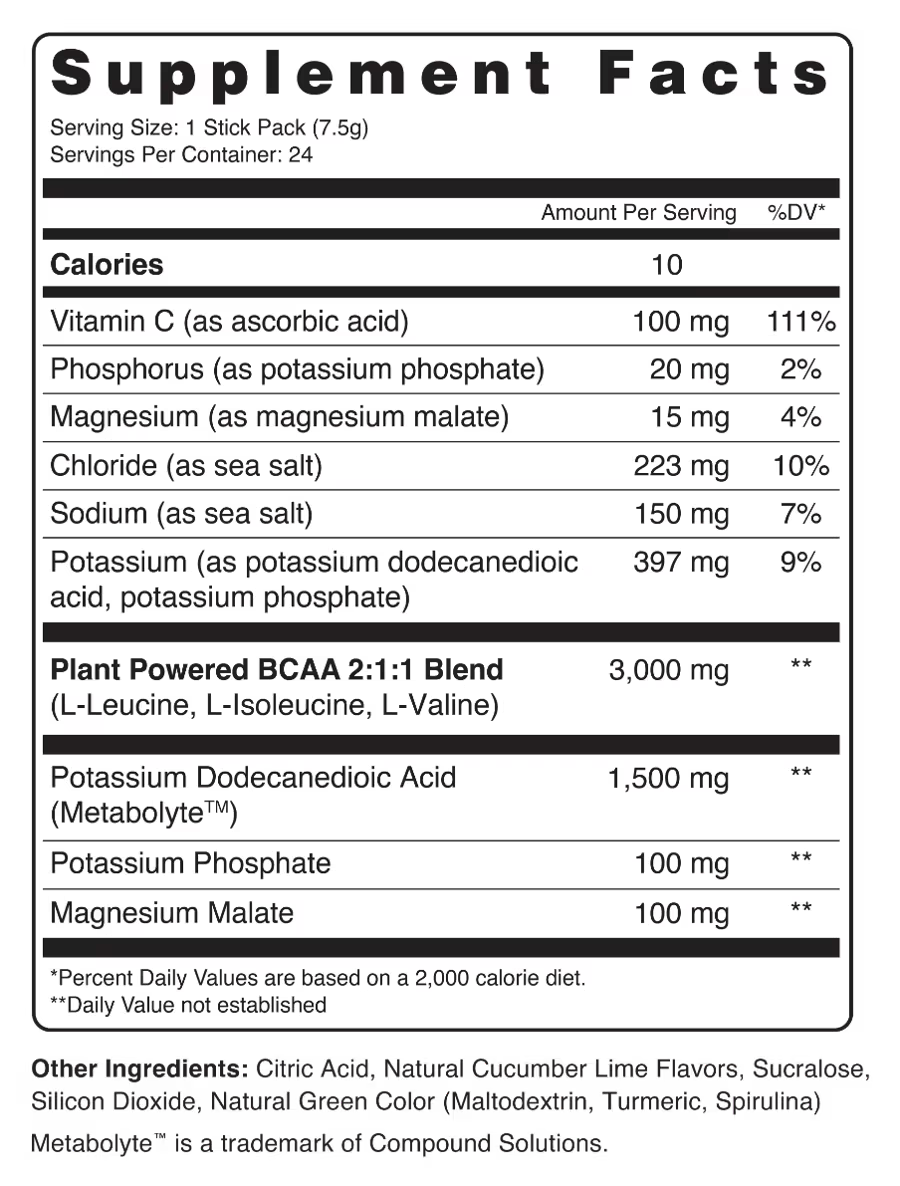 Supplement Facts

Serving Size: 1 Stick Pack (7.5g)
Servings Per Container: 24

| | Amount Per Serving | %DV* |
|---|---|---|
| Calories | 10 | |
| Vitamin C (as ascorbic acid) | 100 mg | 111% |
| Phosphorus (as potassium phosphate) | 20 mg | 2% |
| Magnesium (as magnesium malate) | 15 mg | 4% |
| Chloride (as sea salt) | 223 mg | 10% |
| Sodium (as sea salt) | 150 mg | 7% |
| Potassium (as potassium dodecanedioic acid, potassium phosphate) | 397 mg | 9% |
| Plant Powered BCAA 2:1:1 Blend (L-Leucine, L-Isoleucine, L-Valine) | 3,000 mg | ** |
| Potassium Dodecanedioic Acid (Metabolyte™) | 1,500 mg | ** |
| Potassium Phosphate | 100 mg | ** |
| Magnesium Malate | 100 mg | ** |

*Percent Daily Values are based on a 2,000 calorie diet.
**Daily Value not established

Other Ingredients: Citric Acid, Natural Cucumber Lime Flavors, Sucralose, Silicon Dioxide, Natural Green Color (Maltodextrin, Turmeric, Spirulina)

Metabolyte™ is a trademark of Compound Solutions.